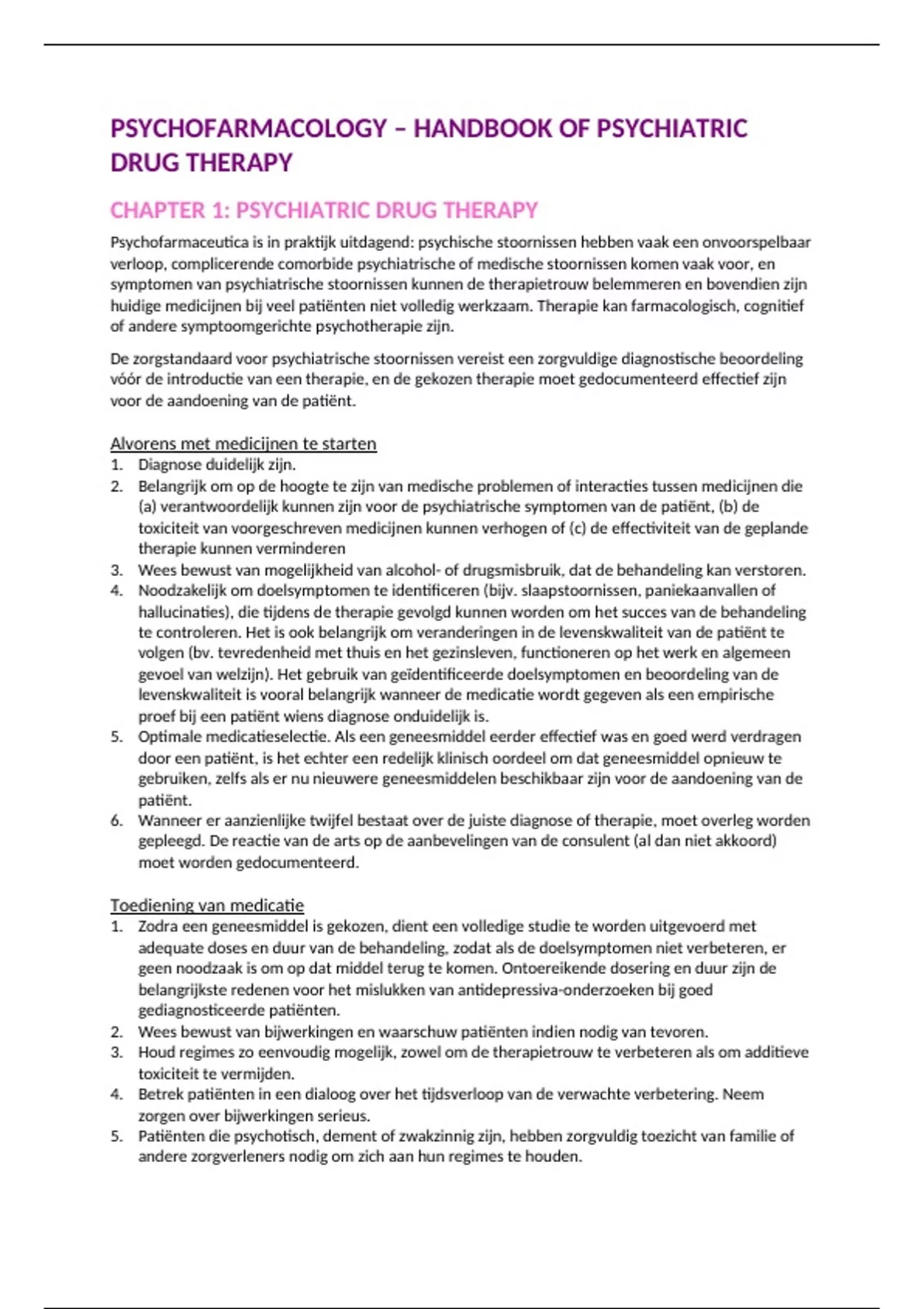 PSYCHOFARMACOLOGY – HANDBOOK OF PSYCHIATRIC DRUG THERAPY

CHAPTER 1: PSYCHIATRIC DRUG THERAPY

Psychofarmaceutica is in praktijk uitdagend: psychische stoornissen hebben vaak een onvoorspelbaar verloop, complicerende comorbide psychiatrische of medische stoornissen komen vaak voor, en symptomen van psychiatrische stoornissen kunnen de therapietrouw belemmeren en bovendien zijn huidige medicijnen bij veel patiënten niet volledig werkzaam. Therapie kan farmacologisch, cognitief of andere symptoomgerichte psychotherapie zijn.

De zorgstandaard voor psychiatrische stoornissen vereist een zorgvuldige diagnostische beoordeling vóór de introductie van een therapie, en de gekozen therapie moet gedocumenteerd effectief zijn voor de aandoening van de patiënt.

Alvorens met medicijnen te starten
1. Diagnose duidelijk zijn.
2. Belangrijk om op de hoogte te zijn van medische problemen of interacties tussen medicijnen die (a) verantwoordelijk kunnen zijn voor de psychiatrische symptomen van de patiënt, (b) de toxiciteit van voorgeschreven medicijnen kunnen verhogen of (c) de effectiviteit van de geplande therapie kunnen verminderen
3. Wees bewust van mogelijkheid van alcohol- of drugsmisbruik, dat de behandeling kan verstoren.
4. Noodzakelijk om doelsymptomen te identificeren (bijv. slaapstoornissen, paniekaanvallen of hallucinaties), die tijdens de therapie gevolgd kunnen worden om het succes van de behandeling te controleren. Het is ook belangrijk om veranderingen in de levenskwaliteit van de patiënt te volgen (bv. tevredenheid met thuis en het gezinsleven, functioneren op het werk en algemeen gevoel van welzijn). Het gebruik van geïdentificeerde doelsymptomen en beoordeling van de levenskwaliteit is vooral belangrijk wanneer de medicatie wordt gegeven als een empirische proef bij een patiënt wiens diagnose onduidelijk is.
5. Optimale medicatieselectie. Als een geneesmiddel eerder effectief was en goed werd verdragen door een patiënt, is het echter een redelijk klinisch oordeel om dat geneesmiddel opnieuw te gebruiken, zelfs als er nu nieuwere geneesmiddelen beschikbaar zijn voor de aandoening van de patiënt.
6. Wanneer er aanzienlijke twijfel bestaat over de juiste diagnose of therapie, moet overleg worden gepleegd. De reactie van de arts op de aanbevelingen van de consulent (al dan niet akkoord) moet worden gedocumenteerd.

Toediening van medicatie
1. Zodra een geneesmiddel is gekozen, dient een volledige studie te worden uitgevoerd met adequate doses en duur van de behandeling, zodat als de doelsymptomen niet verbeteren, er geen noodzaak is om op dat middel terug te komen. Ontoereikende dosering en duur zijn de belangrijkste redenen voor het mislukken van antidepressiva-onderzoeken bij goed gediagnosticeerde patiënten.
2. Wees bewust van bijwerkingen en waarschuw patiënten indien nodig van tevoren.
3. Houd regimes zo eenvoudig mogelijk, zowel om de therapietrouw te verbeteren als om additieve toxiciteit te vermijden.
4. Betrek patiënten in een dialoog over het tijdsverloop van de verwachte verbetering. Neem zorgen over bijwerkingen serieus.
5. Patiënten die psychotisch, dement of zwakzinnig zijn, hebben zorgvuldig toezicht van familie of andere zorgverleners nodig om zich aan hun regimes te houden.